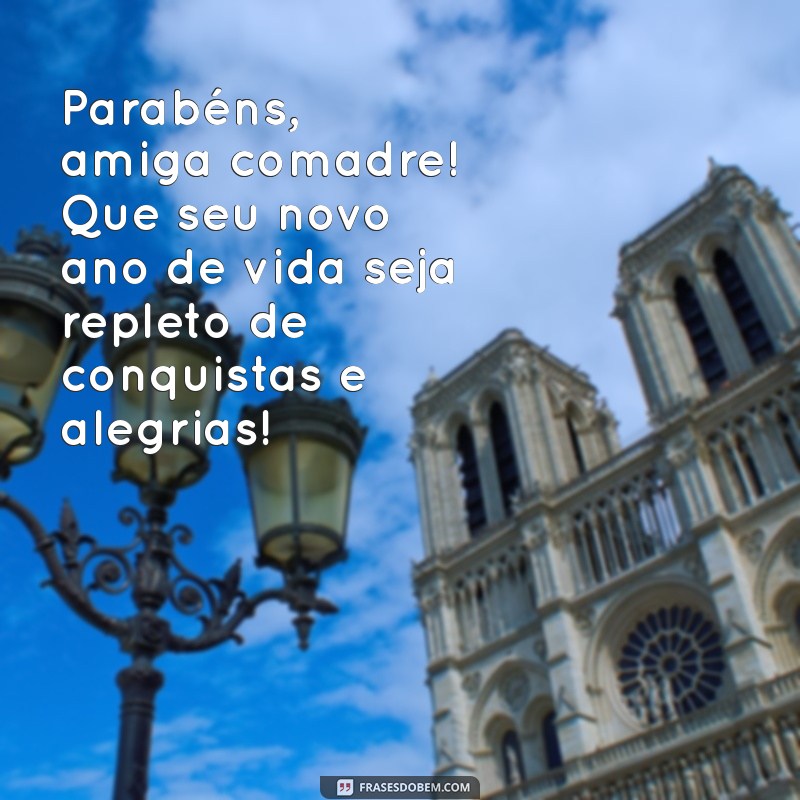 Parabéns, amiga comadre! Que seu novo ano de vida seja repleto de conquistas e alegrias!

FRASESDOBEM.COM